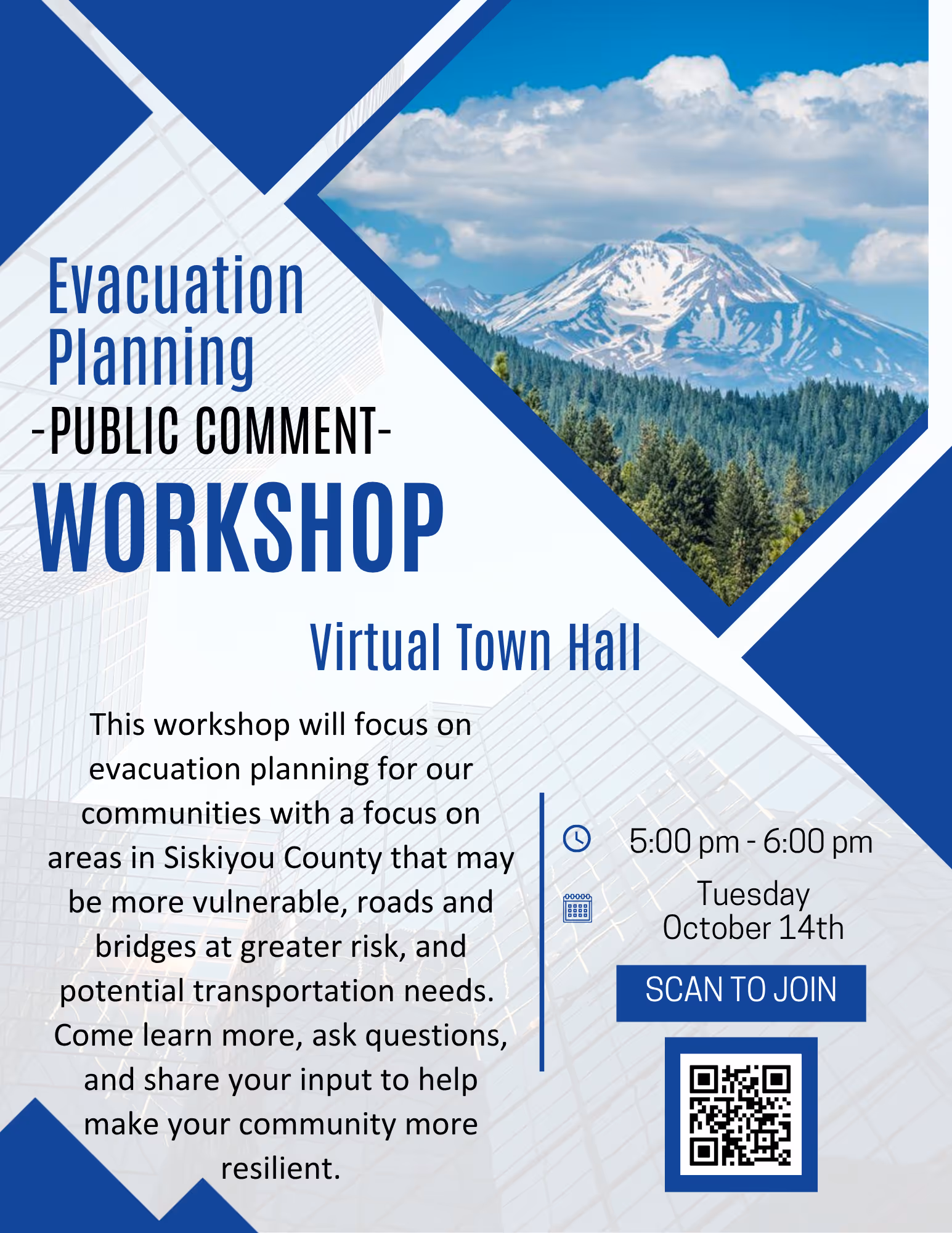 Evacuation Planning

-PUBLIC COMMENT-

WORKSHOP

Virtual Town Hall

This workshop will focus on evacuation planning for our communities with a focus on areas in Siskiyou County that may be more vulnerable, roads and bridges at greater risk, and potential transportation needs. Come learn more, ask questions, and share your input to help make your community more resilient.

5:00 pm - 6:00 pm

Tuesday
October 14th

SCAN TO JOIN